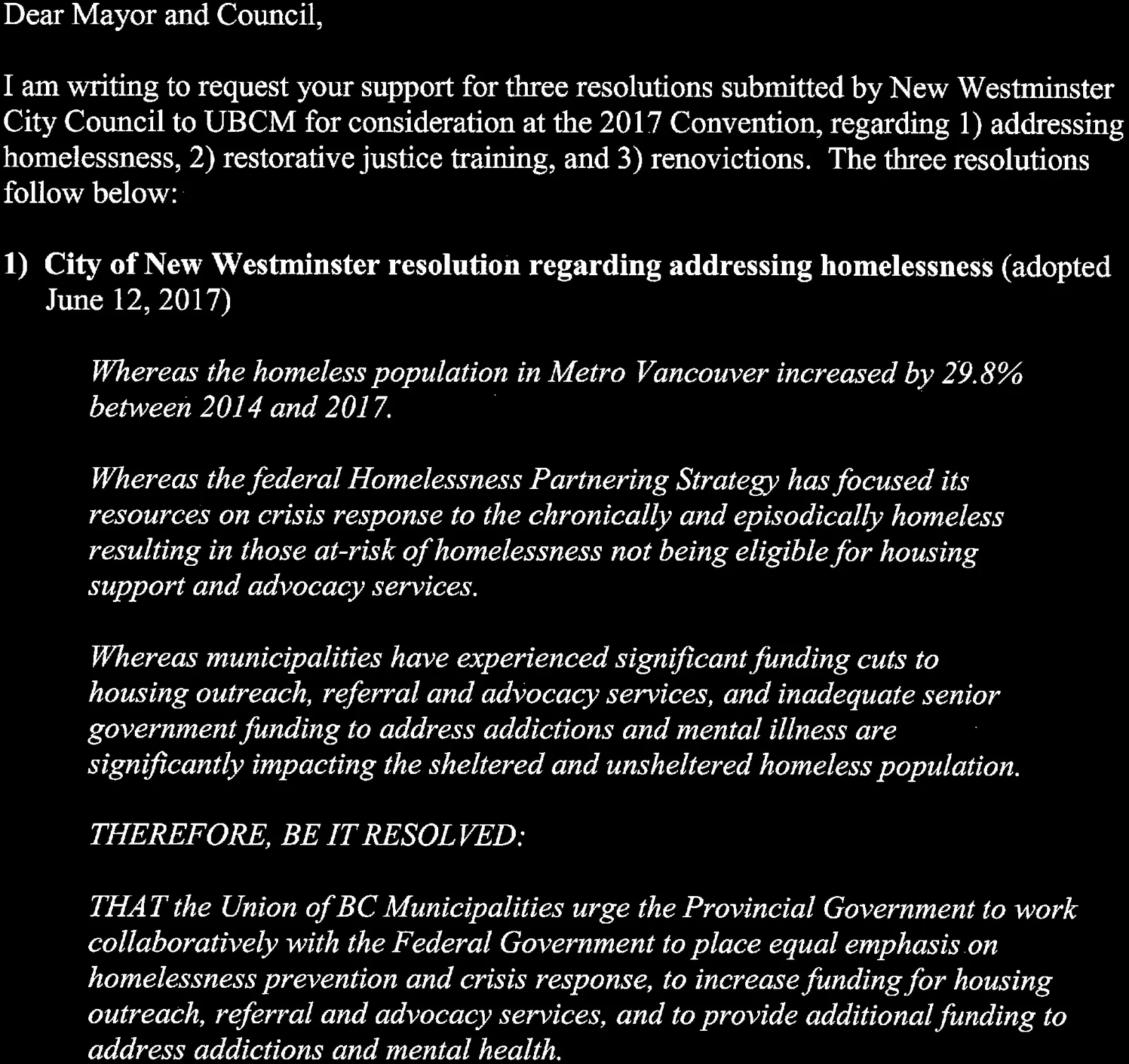 Dear Mayor and Council,

I am writing to request your support for three resolutions submitted by New Westminster City Council to UBCM for consideration at the 2017 Convention, regarding 1) addressing homelessness, 2) restorative justice training, and 3) renovictions. The three resolutions follow below:

1) City of New Westminster resolution regarding addressing homelessness (adopted June 12, 2017)

Whereas the homeless population in Metro Vancouver increased by 29.8% between 2014 and 2017.

Whereas the federal Homelessness Partnering Strategy has focused its resources on crisis response to the chronically and episodically homeless resulting in those at-risk of homelessness not being eligible for housing support and advocacy services.

Whereas municipalities have experienced significant funding cuts to housing outreach, referral and advocacy services, and inadequate senior government funding to address addictions and mental illness are significantly impacting the sheltered and unsheltered homeless population.

THEREFORE, BE IT RESOLVED:

THAT the Union of BC Municipalities urge the Provincial Government to work collaboratively with the Federal Government to place equal emphasis on homelessness prevention and crisis response, to increase funding for housing outreach, referral and advocacy services, and to provide additional funding to address addictions and mental health.